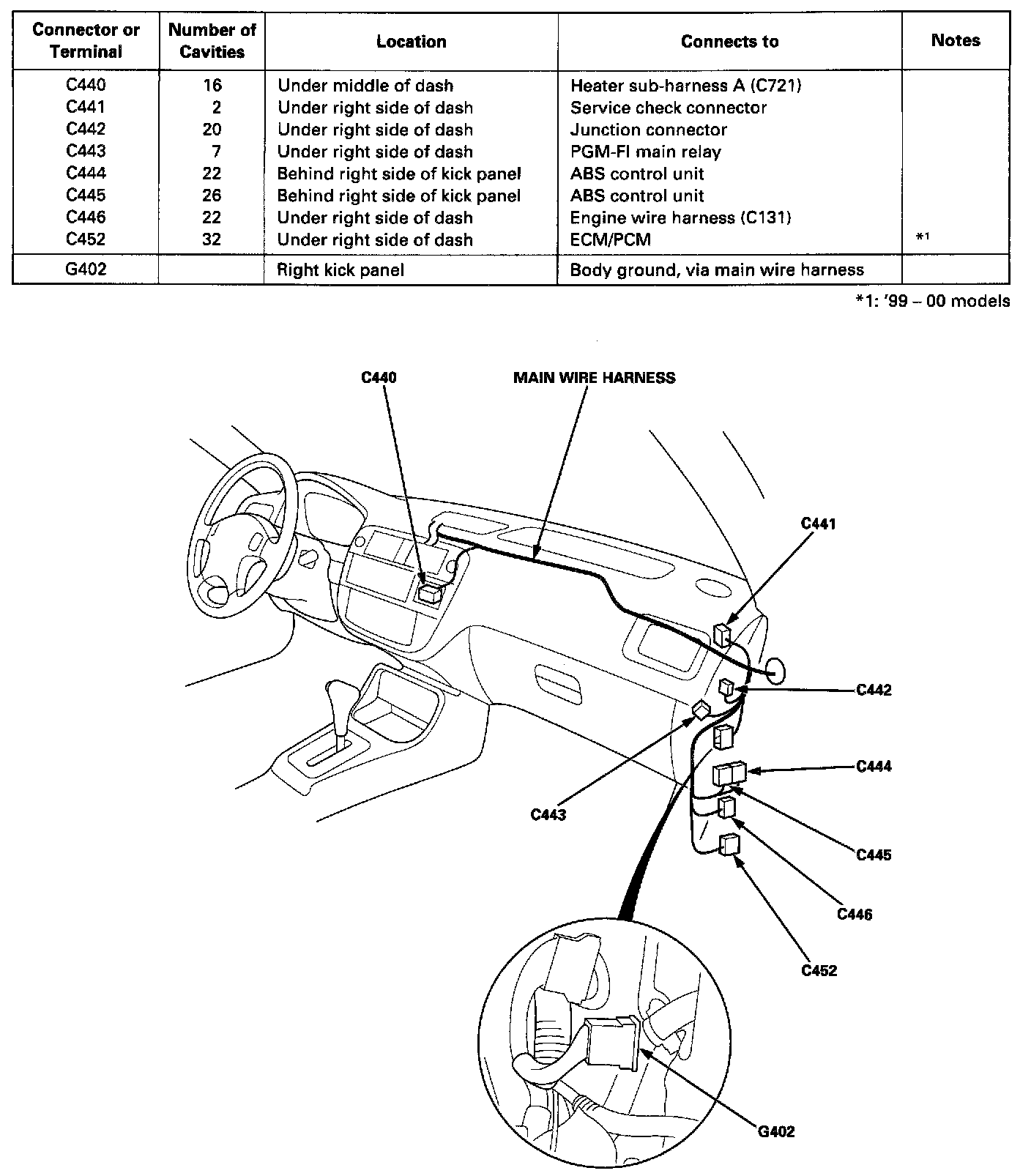 | Connector or Terminal | Number of Cavities | Location | Connects to | Notes |
|---|---|---|---|---|
| C440 | 16 | Under middle of dash | Heater sub-harness A (C721) | |
| C441 | 2 | Under right side of dash | Service check connector | |
| C442 | 20 | Under right side of dash | Junction connector | |
| C443 | 7 | Under right side of dash | PGM-FI main relay | |
| C444 | 22 | Behind right side of kick panel | ABS control unit | |
| C445 | 26 | Behind right side of kick panel | ABS control unit | |
| C446 | 22 | Under right side of dash | Engine wire harness (C131) | |
| C452 | 32 | Under right side of dash | ECM/PCM | *1 |
| G402 | | Right kick panel | Body ground, via main wire harness | |

*1: '99 – 00 models

C440

MAIN WIRE HARNESS

C441

C442

C444

C443

C445

C446

C452

G402